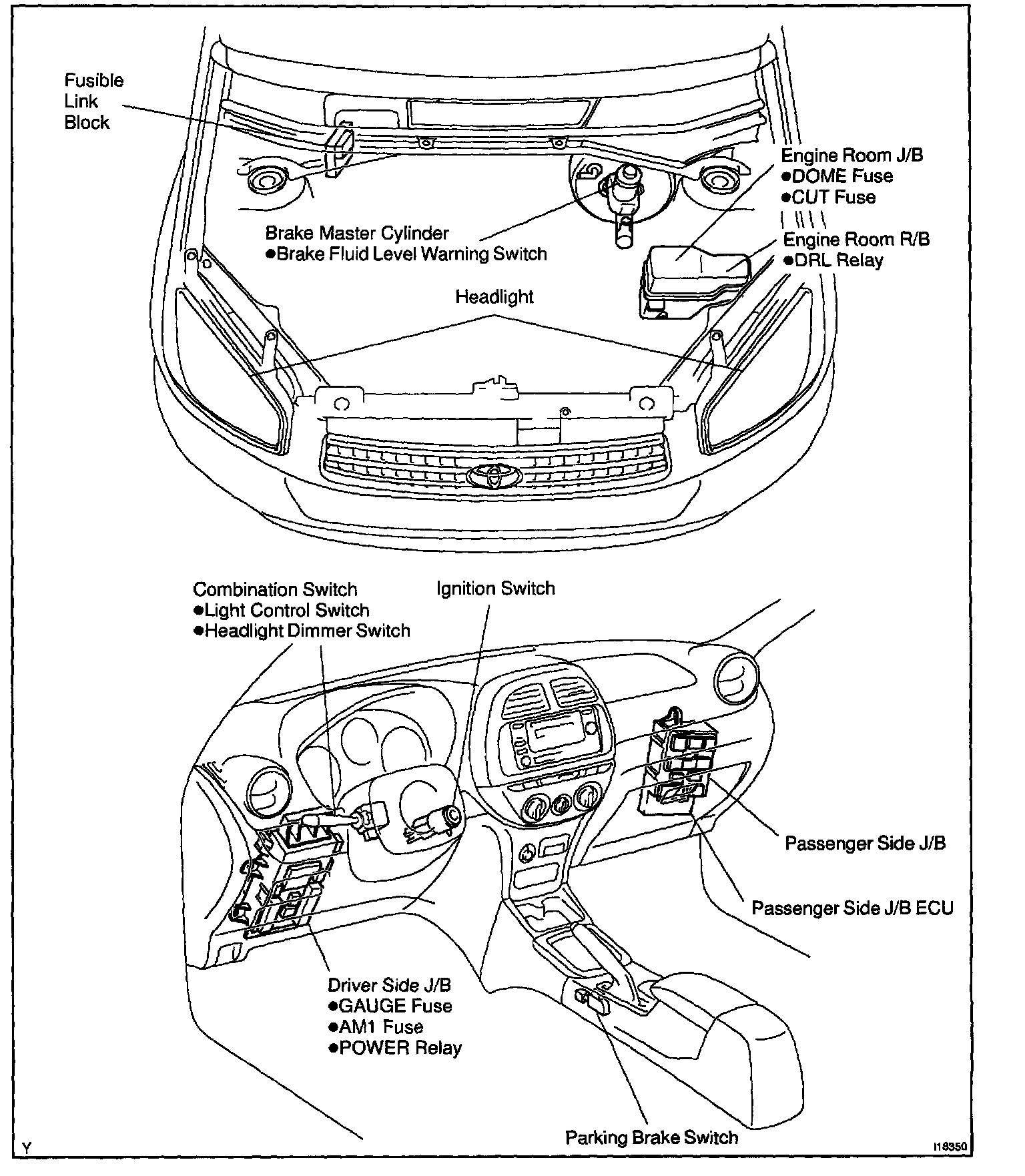 Fusible Link Block

Engine Room J/B
●DOME Fuse
●CUT Fuse

Brake Master Cylinder
●Brake Fluid Level Warning Switch

Engine Room R/B
●DRL Relay

Headlight

Combination Switch
●Light Control Switch
●Headlight Dimmer Switch

Ignition Switch

Passenger Side J/B

Passenger Side J/B ECU

Driver Side J/B
●GAUGE Fuse
●AM1 Fuse
●POWER Relay

Parking Brake Switch

Y

I18350